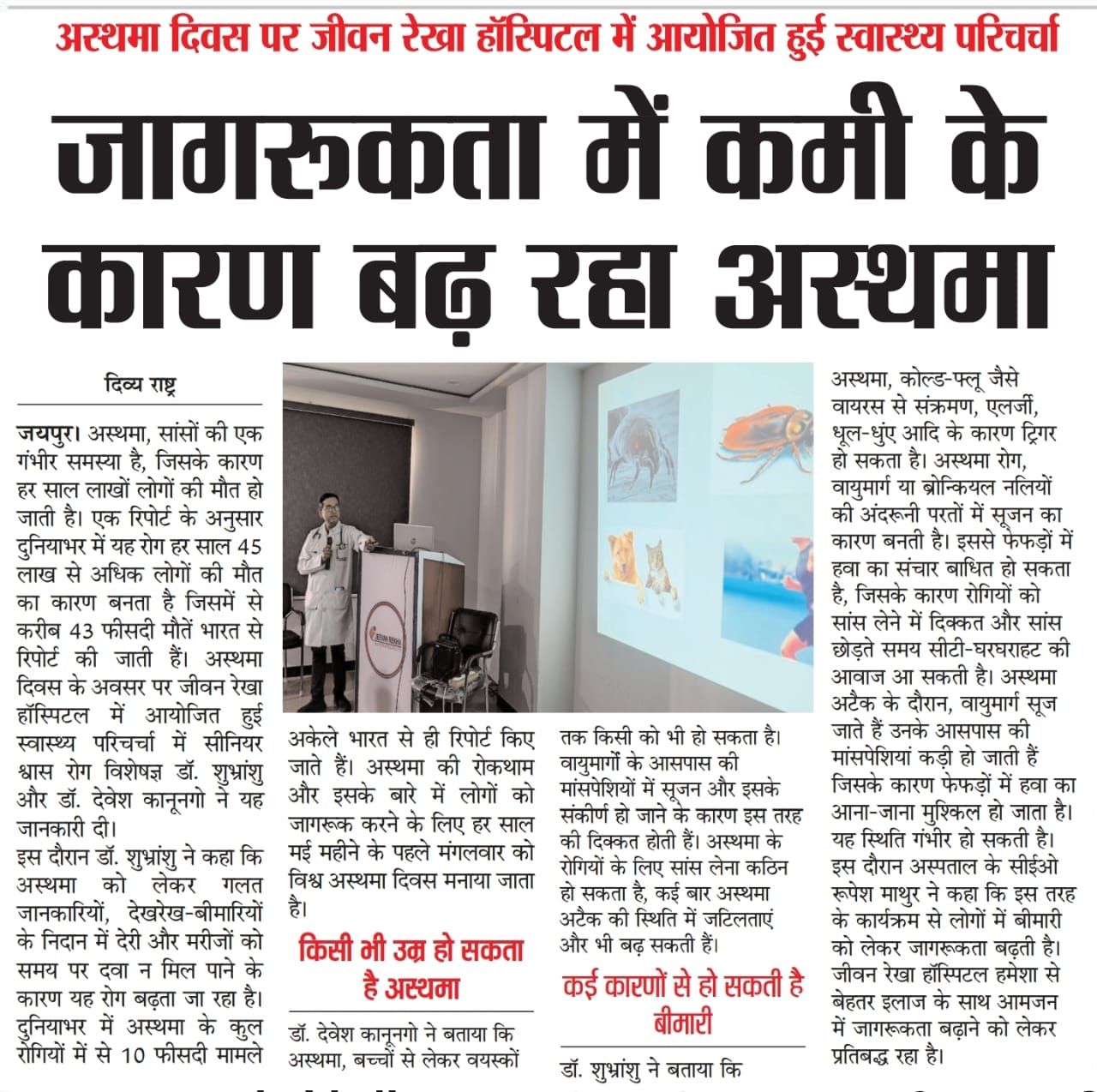 अस्थमा दिवस पर जीवन रेखा हॉस्पिटल में आयोजित हुई स्वास्थ्य परिचर्चा

जागरुकता में कमी के कारण बढ़ रहा अस्थमा

दिव्य राष्ट्र

जयपुर। अस्थमा, सांसों की एक गंभीर समस्या है, जिसके कारण हर साल लाखों लोगों की मौत हो जाती है। एक रिपोर्ट के अनुसार दुनियाभर में यह रोग हर साल 45 लाख से अधिक लोगों की मौत का कारण बनता है जिसमें से करीब 43 फीसदी मौतें भारत से रिपोर्ट की जाती हैं। अस्थमा दिवस के अवसर पर जीवन रेखा हॉस्पिटल में आयोजित हुई स्वास्थ्य परिचर्चा में सीनियर श्वास रोग विशेषज्ञ डॉ. शुभ्रांशु और डॉ. देवेश कानूनगो ने यह जानकारी दी।

इस दौरान डॉ. शुभ्रांशु ने कहा कि अस्थमा को लेकर गलत जानकारियों, देखरेख-बीमारियों के निदान में देरी और मरीजों को समय पर दवा न मिल पाने के कारण यह रोग बढ़ता जा रहा है। दुनियाभर में अस्थमा के कुल रोगियों में से 10 फीसदी मामले अकेले भारत से ही रिपोर्ट किए जाते हैं। अस्थमा की रोकथाम और इसके बारे में लोगों को जागरूक करने के लिए हर साल मई महीने के पहले मंगलवार को विश्व अस्थमा दिवस मनाया जाता है।

किसी भी उम्र हो सकता है अस्थमा

डॉ. देवेश कानूनगो ने बताया कि अस्थमा, बच्चों से लेकर वयस्कों तक किसी को भी हो सकता है। वायुमार्गों के आसपास की मांसपेशियों में सूजन और इसके संकीर्ण हो जाने के कारण इस तरह की दिक्कत होती हैं। अस्थमा के रोगियों के लिए सांस लेना कठिन हो सकता है, कई बार अस्थमा अटैक की स्थिति में जटिलताएं और भी बढ़ सकती हैं।

कई कारणों से हो सकती है बीमारी

डॉ. शुभ्रांशु ने बताया कि अस्थमा, कोल्ड-फ्लू जैसे वायरस से संक्रमण, एलर्जी, धूल-धुंए आदि के कारण ट्रिगर हो सकता है। अस्थमा रोग, वायुमार्ग या ब्रोन्कियल नलियों की अंदरूनी परतों में सूजन का कारण बनती है। इससे फेफड़ों में हवा का संचार बाधित हो सकता है, जिसके कारण रोगियों को सांस लेने में दिक्कत और सांस छोड़ते समय सीटी-घरघराहट की आवाज आ सकती है। अस्थमा अटैक के दौरान, वायुमार्ग सूज जाते हैं उनके आसपास की मांसपेशियां कड़ी हो जाती हैं जिसके कारण फेफड़ों में हवा का आना-जाना मुश्किल हो जाता है। यह स्थिति गंभीर हो सकती है। इस दौरान अस्पताल के सीईओ रूपेश माथुर ने कहा कि इस तरह के कार्यक्रम से लोगों में बीमारी को लेकर जागरूकता बढ़ती है। जीवन रेखा हॉस्पिटल हमेशा से बेहतर इलाज के साथ आमजन में जागरूकता बढ़ाने को लेकर प्रतिबद्ध रहा है।